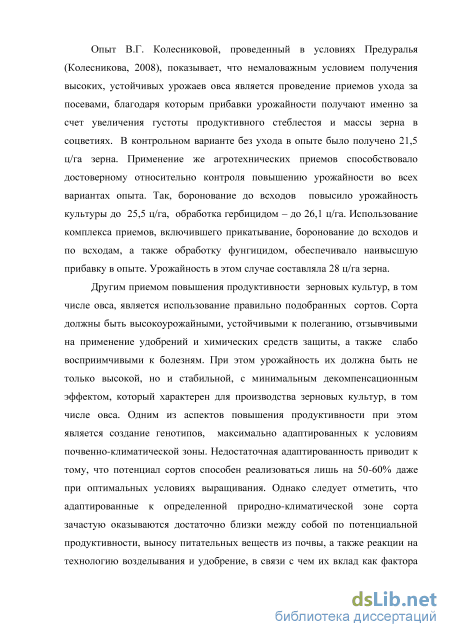 Опыт В.Г. Колесниковой, проведенный в условиях Предуралья (Колесникова, 2008), показывает, что немаловажным условием получения высоких, устойчивых урожаев овса является проведение приемов ухода за посевами, благодаря которым прибавки урожайности получают именно за счет увеличения густоты продуктивного стеблестоя и массы зерна в соцветиях. В контрольном варианте без ухода в опыте было получено 21,5 ц/га зерна. Применение же агротехнических приемов способствовало достоверному относительно контроля повышению урожайности во всех вариантах опыта. Так, боронование до всходов повысило урожайность культуры до 25,5 ц/га, обработка гербицидом – до 26,1 ц/га. Использование комплекса приемов, включившего прикатывание, боронование до всходов и по всходам, а также обработку фунгицидом, обеспечивало наивысшую прибавку в опыте. Урожайность в этом случае составляла 28 ц/га зерна.

Другим приемом повышения продуктивности зерновых культур, в том числе овса, является использование правильно подобранных сортов. Сорта должны быть высокоурожайными, устойчивыми к полеганию, отзывчивыми на применение удобрений и химических средств защиты, а также слабо восприимчивыми к болезням. При этом урожайность их должна быть не только высокой, но и стабильной, с минимальным декомпенсационным эффектом, который характерен для производства зерновых культур, в том числе овса. Одним из аспектов повышения продуктивности при этом является создание генотипов, максимально адаптированных к условиям почвенно-климатической зоны. Недостаточная адаптированность приводит к тому, что потенциал сортов способен реализоваться лишь на 50-60% даже при оптимальных условиях выращивания. Однако следует отметить, что адаптированные к определенной природно-климатической зоне сорта зачастую оказываются достаточно близки между собой по потенциальной продуктивности, выносу питательных веществ из почвы, а также реакции на технологию возделывания и удобрение, в связи с чем их вклад как фактора

dsLib.net
библиотека диссертаций